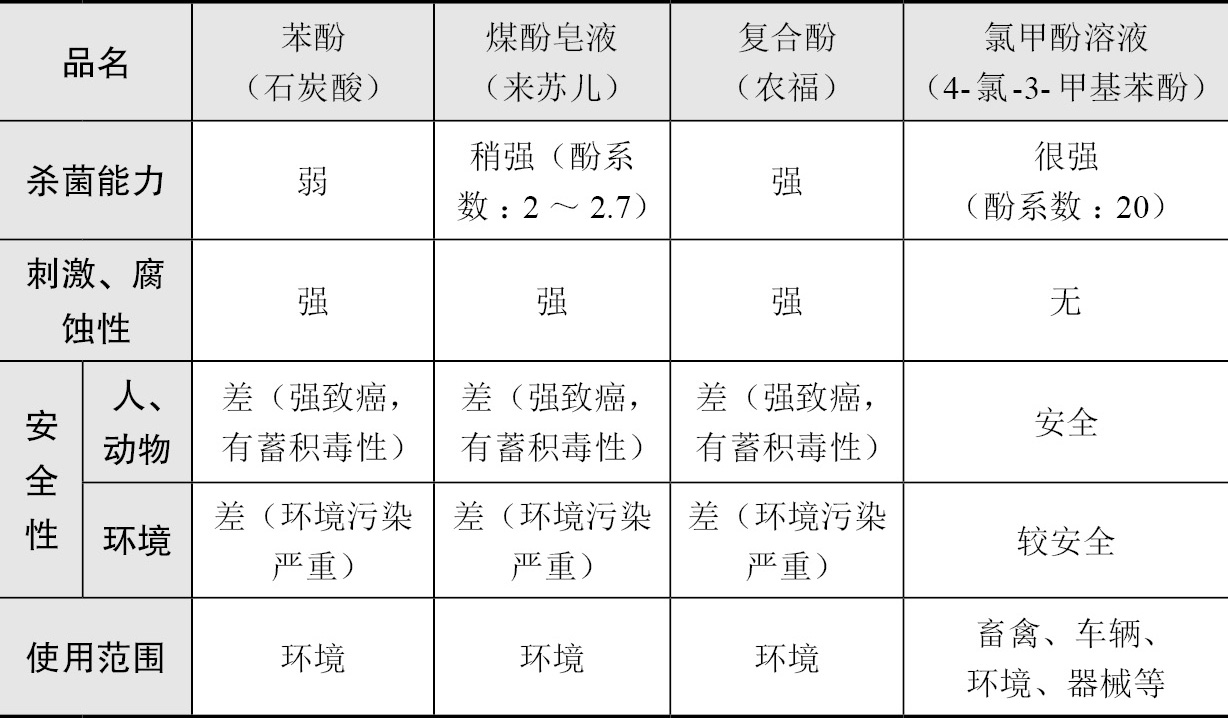 | 品名 |  | 苯酚（石炭酸） | 煤酚皂液（来苏儿） | 复合酚（农福） | 氯甲酚溶液（4-氯-3-甲基苯酚） |
|---|---|---|---|---|---|
| 杀菌能力 |  | 弱 | 稍强（酚系数：2～2.7） | 强 | 很强（酚系数：20） |
| 刺激、腐蚀性 |  | 强 | 强 | 强 | 无 |
| 安全性 | 人、动物 | 差（强致癌，有蓄积毒性） | 差（强致癌，有蓄积毒性） | 差（强致癌，有蓄积毒性） | 安全 |
|  | 环境 | 差（环境污染严重） | 差（环境污染严重） | 差（环境污染严重） | 较安全 |
| 使用范围 |  | 环境 | 环境 | 环境 | 畜禽、车辆、环境、器械等 |